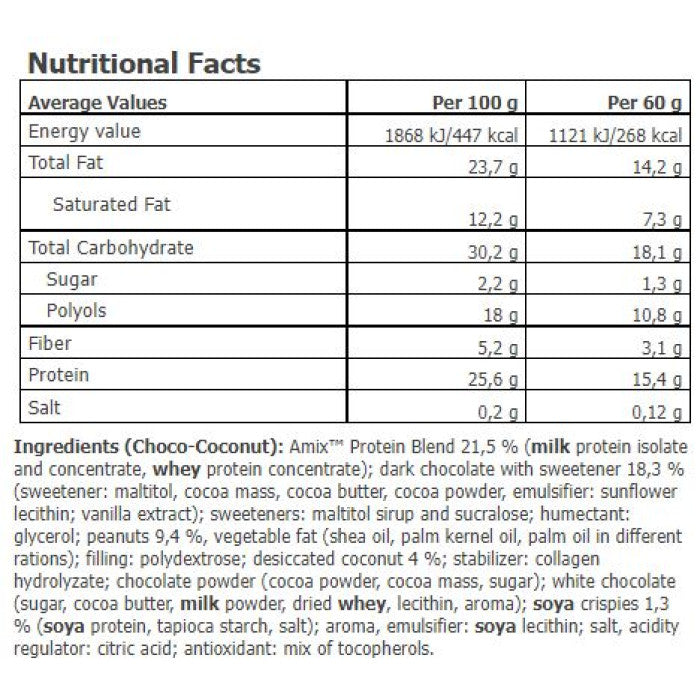 Nutritional Facts

| Average Values | Per 100 g | Per 60 g |
|---|---|---|
| Energy value | 1868 kJ/447 kcal | 1121 kJ/268 kcal |
| Total Fat | 23,7 g | 14,2 g |
| Saturated Fat | 12,2 g | 7,3 g |
| Total Carbohydrate | 30,2 g | 18,1 g |
| Sugar | 2,2 g | 1,3 g |
| Polyols | 18 g | 10,8 g |
| Fiber | 5,2 g | 3,1 g |
| Protein | 25,6 g | 15,4 g |
| Salt | 0,2 g | 0,12 g |

Ingredients (Choco-Coconut): Amix™ Protein Blend 21,5 % (milk protein isolate and concentrate, whey protein concentrate); dark chocolate with sweetener 18,3 % (sweetener: maltitol, cocoa mass, cocoa butter, cocoa powder, emulsifier: sunflower lecithin; vanilla extract); sweeteners: maltitol sirup and sucralose; humectant: glycerol; peanuts 9,4 %, vegetable fat (shea oil, palm kernel oil, palm oil in different rations); filling: polydextrose; desiccated coconut 4 %; stabilizer: collagen hydrolyzate; chocolate powder (cocoa powder, cocoa mass, sugar); white chocolate (sugar, cocoa butter, milk powder, dried whey, lecithin, aroma); soya crispies 1,3 % (soya protein, tapioca starch, salt); aroma, emulsifier: soya lecithin; salt, acidity regulator: citric acid; antioxidant: mix of tocopherols.